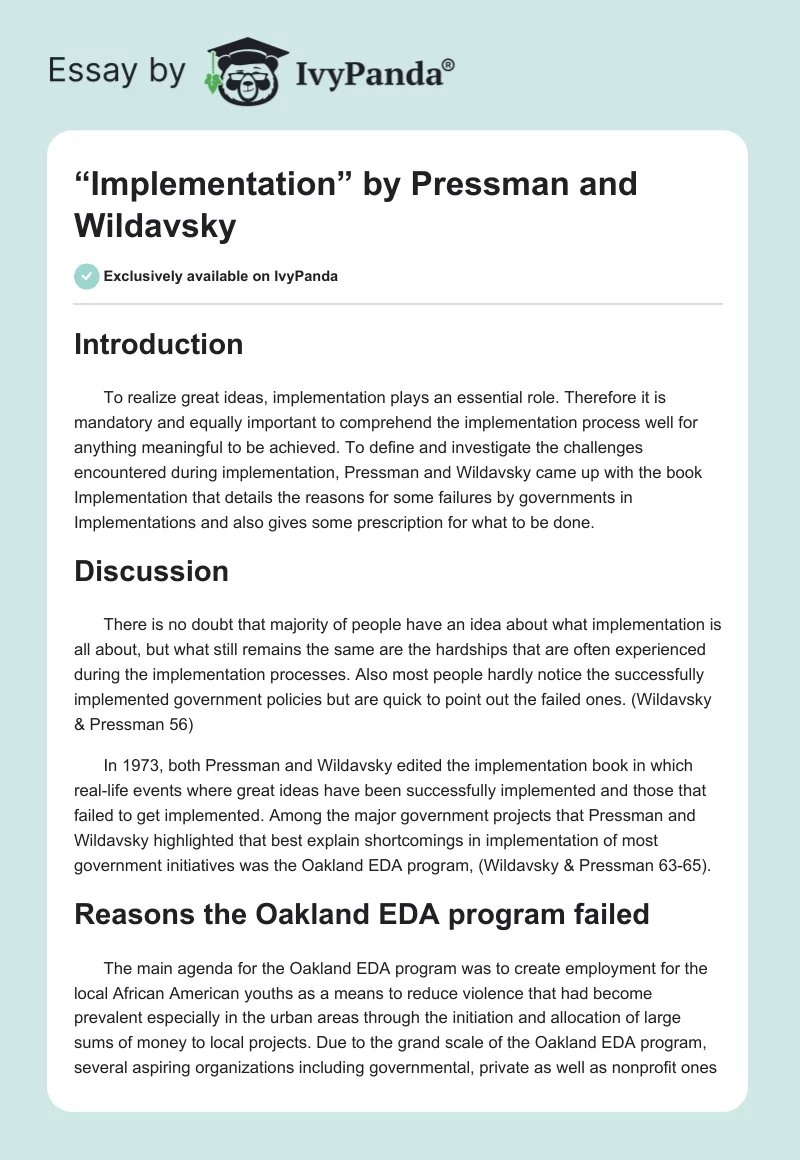 Essay by IvyPanda®

“Implementation” by Pressman and Wildavsky

Exclusively available on IvyPanda

Introduction

To realize great ideas, implementation plays an essential role. Therefore it is mandatory and equally important to comprehend the implementation process well for anything meaningful to be achieved. To define and investigate the challenges encountered during implementation, Pressman and Wildavsky came up with the book Implementation that details the reasons for some failures by governments in Implementations and also gives some prescription for what to be done.

Discussion

There is no doubt that majority of people have an idea about what implementation is all about, but what still remains the same are the hardships that are often experienced during the implementation processes. Also most people hardly notice the successfully implemented government policies but are quick to point out the failed ones. (Wildavsky & Pressman 56)

In 1973, both Pressman and Wildavsky edited the implementation book in which real-life events where great ideas have been successfully implemented and those that failed to get implemented. Among the major government projects that Pressman and Wildavsky highlighted that best explain shortcomings in implementation of most government initiatives was the Oakland EDA program, (Wildavsky & Pressman 63-65).

Reasons the Oakland EDA program failed

The main agenda for the Oakland EDA program was to create employment for the local African American youths as a means to reduce violence that had become prevalent especially in the urban areas through the initiation and allocation of large sums of money to local projects. Due to the grand scale of the Oakland EDA program, several aspiring organizations including governmental, private as well as nonprofit ones